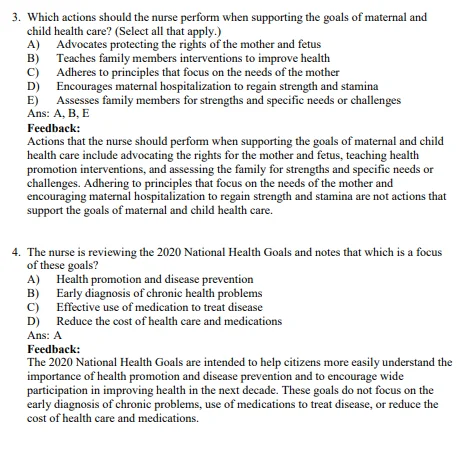 3. Which actions should the nurse perform when supporting the goals of maternal and child health care? (Select all that apply.)
A) Advocates protecting the rights of the mother and fetus
B) Teaches family members interventions to improve health
C) Adheres to principles that focus on the needs of the mother
D) Encourages maternal hospitalization to regain strength and stamina
E) Assesses family members for strengths and specific needs or challenges
Ans: A, B, E
Feedback:
Actions that the nurse should perform when supporting the goals of maternal and child health care include advocating the rights for the mother and fetus, teaching health promotion interventions, and assessing the family for strengths and specific needs or challenges. Adhering to principles that focus on the needs of the mother and encouraging maternal hospitalization to regain strength and stamina are not actions that support the goals of maternal and child health care.

4. The nurse is reviewing the 2020 National Health Goals and notes that which is a focus of these goals?
A) Health promotion and disease prevention
B) Early diagnosis of chronic health problems
C) Effective use of medication to treat disease
D) Reduce the cost of health care and medications
Ans: A
Feedback:
The 2020 National Health Goals are intended to help citizens more easily understand the importance of health promotion and disease prevention and to encourage wide participation in improving health in the next decade. These goals do not focus on the early diagnosis of chronic problems, use of medications to treat disease, or reduce the cost of health care and medications.